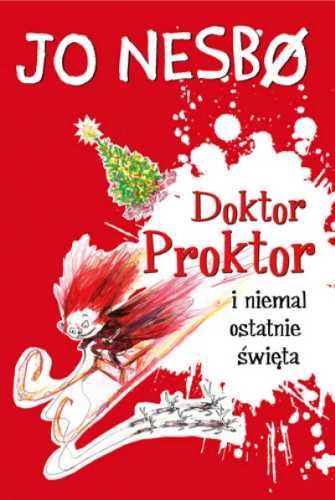 JO NESBØ

Doktor Proktor

i niemal ostatnie święta